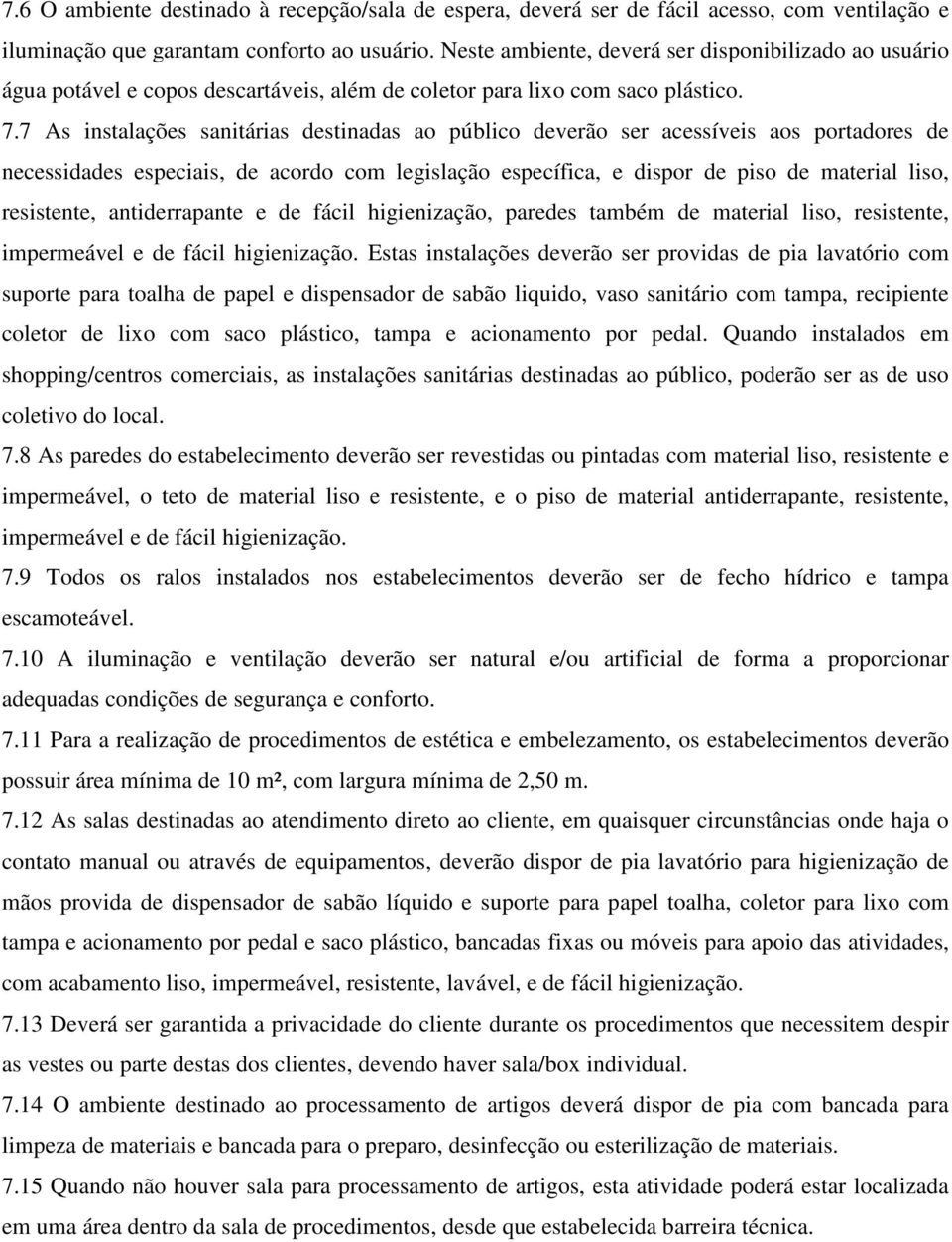 7.6 O ambiente destinado à recepção/sala de espera, deverá ser de fácil acesso, com ventilação e iluminação que garantam conforto ao usuário. Neste ambiente, deverá ser disponibilizado ao usuário água potável e copos descartáveis, além de coletor para lixo com saco plástico.

7.7 As instalações sanitárias destinadas ao público deverão ser acessíveis aos portadores de necessidades especiais, de acordo com legislação específica, e dispor de piso de material liso, resistente, antiderrapante e de fácil higienização, paredes também de material liso, resistente, impermeável e de fácil higienização. Estas instalações deverão ser providas de pia lavatório com suporte para toalha de papel e dispensador de sabão liquido, vaso sanitário com tampa, recipiente coletor de lixo com saco plástico, tampa e acionamento por pedal. Quando instalados em shopping/centros comerciais, as instalações sanitárias destinadas ao público, poderão ser as de uso coletivo do local.

7.8 As paredes do estabelecimento deverão ser revestidas ou pintadas com material liso, resistente e impermeável, o teto de material liso e resistente, e o piso de material antiderrapante, resistente, impermeável e de fácil higienização.

7.9 Todos os ralos instalados nos estabelecimentos deverão ser de fecho hídrico e tampa escamoteável.

7.10 A iluminação e ventilação deverão ser natural e/ou artificial de forma a proporcionar adequadas condições de segurança e conforto.

7.11 Para a realização de procedimentos de estética e embelezamento, os estabelecimentos deverão possuir área mínima de 10 m², com largura mínima de 2,50 m.

7.12 As salas destinadas ao atendimento direto ao cliente, em quaisquer circunstâncias onde haja o contato manual ou através de equipamentos, deverão dispor de pia lavatório para higienização de mãos provida de dispensador de sabão líquido e suporte para papel toalha, coletor para lixo com tampa e acionamento por pedal e saco plástico, bancadas fixas ou móveis para apoio das atividades, com acabamento liso, impermeável, resistente, lavável, e de fácil higienização.

7.13 Deverá ser garantida a privacidade do cliente durante os procedimentos que necessitem despir as vestes ou parte destas dos clientes, devendo haver sala/box individual.

7.14 O ambiente destinado ao processamento de artigos deverá dispor de pia com bancada para limpeza de materiais e bancada para o preparo, desinfecção ou esterilização de materiais.

7.15 Quando não houver sala para processamento de artigos, esta atividade poderá estar localizada em uma área dentro da sala de procedimentos, desde que estabelecida barreira técnica.